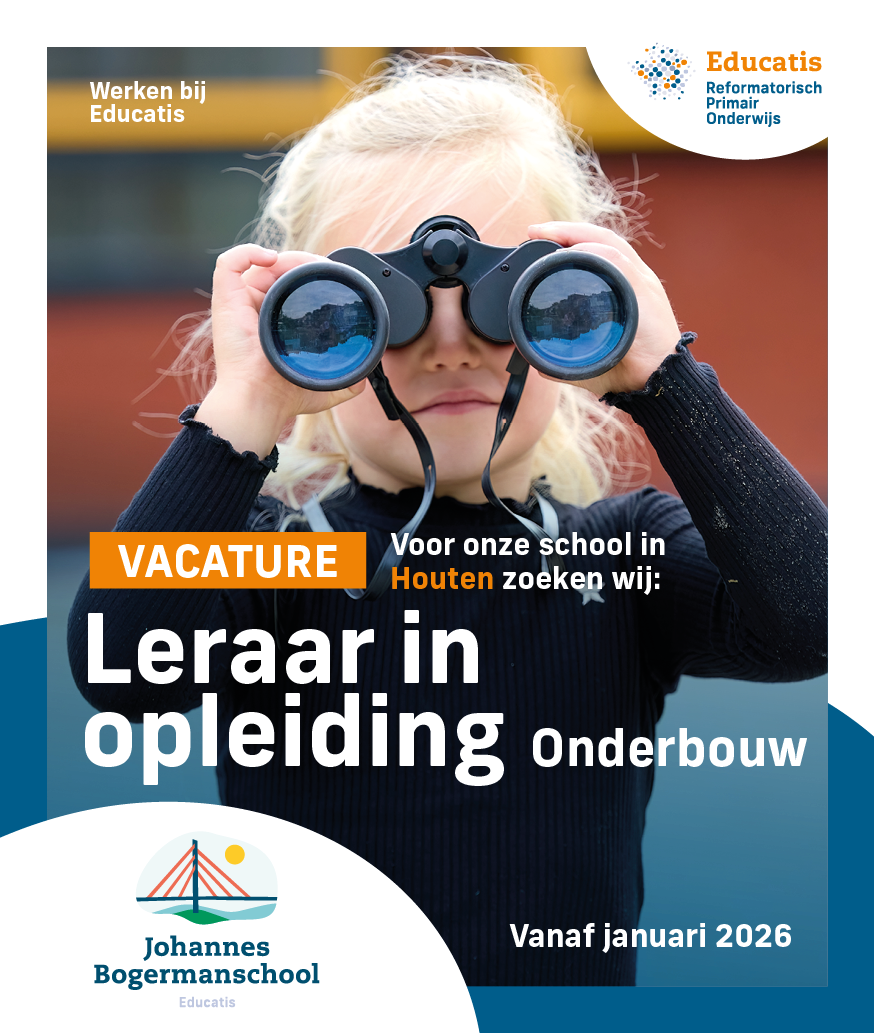 Werken bij Educatis

Educatis
Reformatorisch Primair Onderwijs

VACATURE

Voor onze school in Houten zoeken wij:

Leraar in opleiding Onderbouw

Johannes Bogermanschool
Educatis

Vanaf januari 2026